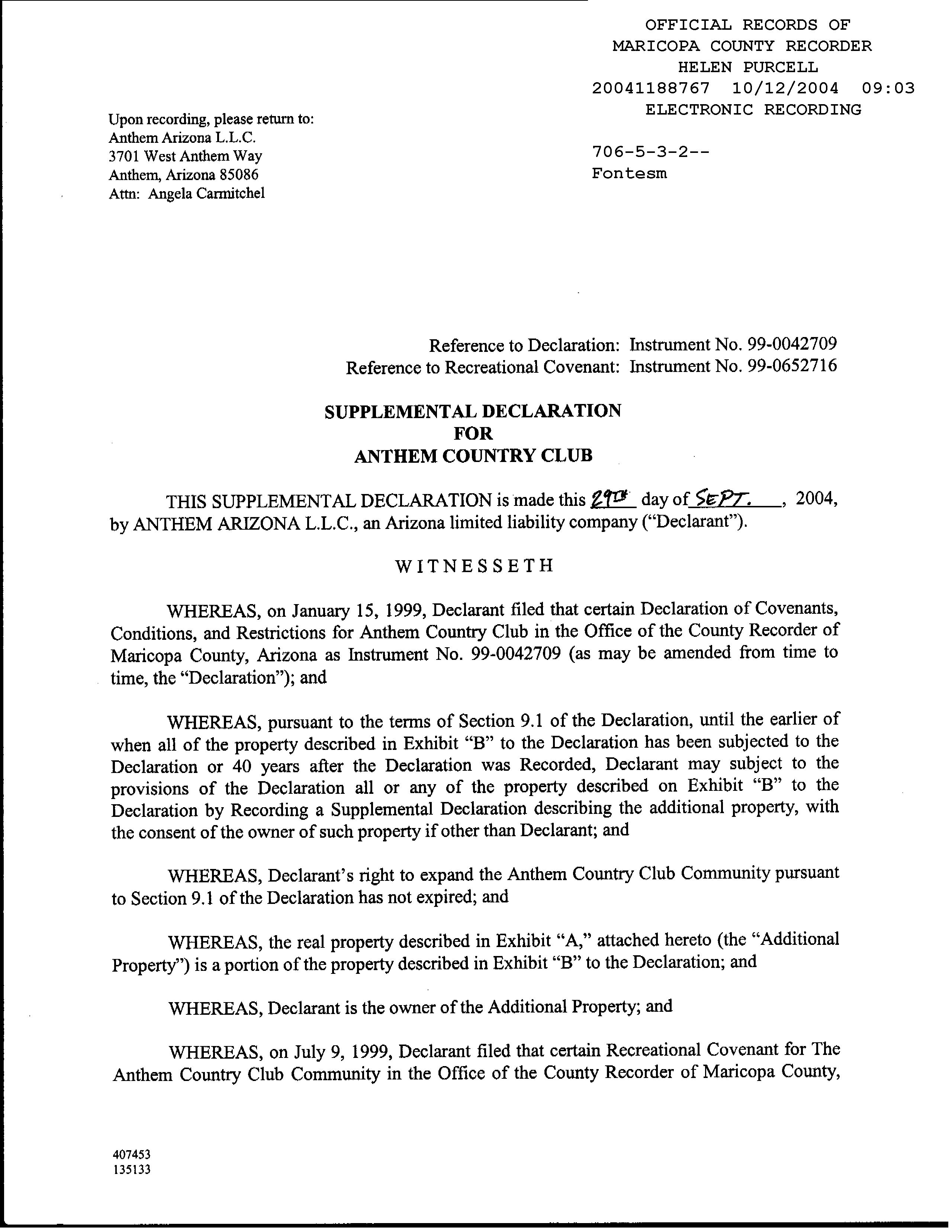 OFFICIAL RECORDS OF
MARICOPA COUNTY RECORDER
HELEN PURCELL
20041188767 10/12/2004 09:03
ELECTRONIC RECORDING

706-5-3-2--
Fontesm

Upon recording, please return to:
Anthem Arizona L.L.C.
3701 West Anthem Way
Anthem, Arizona 85086
Attn: Angela Carmitchel

Reference to Declaration: Instrument No. 99-0042709
Reference to Recreational Covenant: Instrument No. 99-0652716

SUPPLEMENTAL DECLARATION
FOR
ANTHEM COUNTRY CLUB

THIS SUPPLEMENTAL DECLARATION is made this 29th day of SEPT., 2004, by ANTHEM ARIZONA L.L.C., an Arizona limited liability company ("Declarant").

WITNESSETH

WHEREAS, on January 15, 1999, Declarant filed that certain Declaration of Covenants, Conditions, and Restrictions for Anthem Country Club in the Office of the County Recorder of Maricopa County, Arizona as Instrument No. 99-0042709 (as may be amended from time to time, the "Declaration"); and

WHEREAS, pursuant to the terms of Section 9.1 of the Declaration, until the earlier of when all of the property described in Exhibit "B" to the Declaration has been subjected to the Declaration or 40 years after the Declaration was Recorded, Declarant may subject to the provisions of the Declaration all or any of the property described on Exhibit "B" to the Declaration by Recording a Supplemental Declaration describing the additional property, with the consent of the owner of such property if other than Declarant; and

WHEREAS, Declarant's right to expand the Anthem Country Club Community pursuant to Section 9.1 of the Declaration has not expired; and

WHEREAS, the real property described in Exhibit "A," attached hereto (the "Additional Property") is a portion of the property described in Exhibit "B" to the Declaration; and

WHEREAS, Declarant is the owner of the Additional Property; and

WHEREAS, on July 9, 1999, Declarant filed that certain Recreational Covenant for The Anthem Country Club Community in the Office of the County Recorder of Maricopa County,

407453
135133